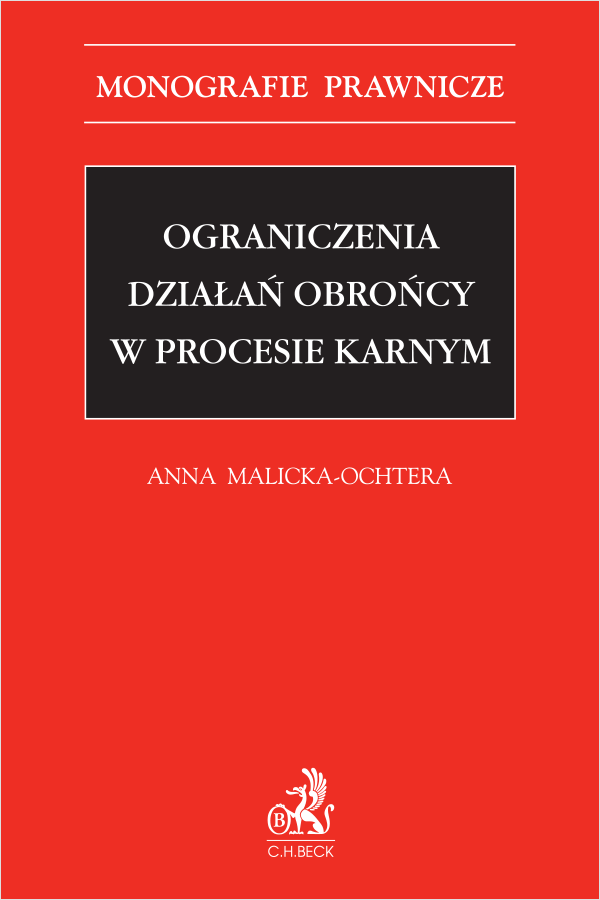 MONOGRAFIE PRAWNICZE

OGRANICZENIA DZIAŁAŃ OBROŃCY W PROCESIE KARNYM

ANNA MALICKA-OCHTERA

B

C.H.BECK